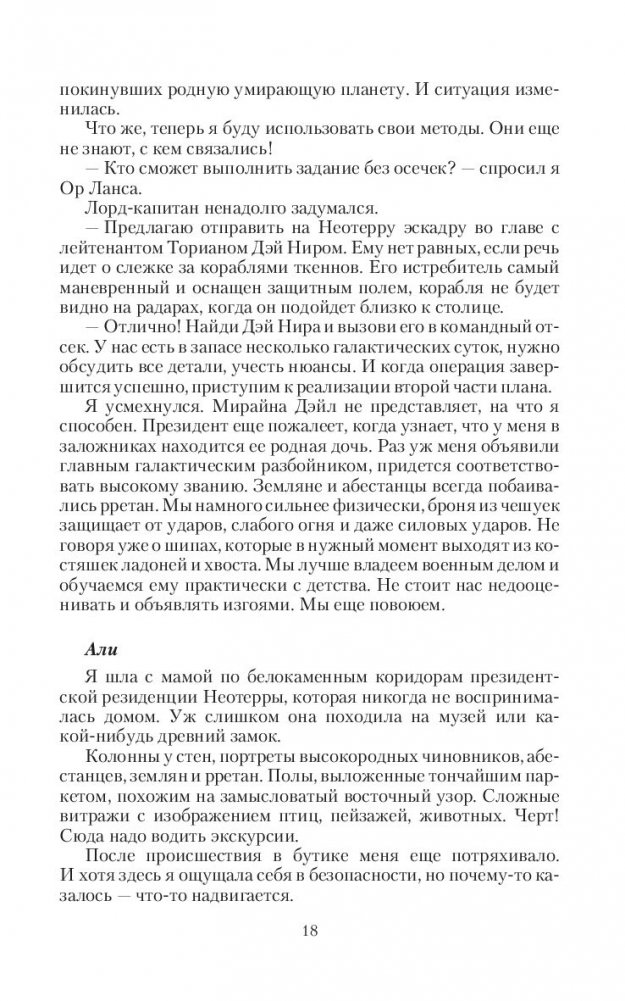 покинувших родную умирающую планету. И ситуация изменилась.

Что же, теперь я буду использовать свои методы. Они еще не знают, с кем связались!

— Кто сможет выполнить задание без осечек? — спросил я Ор Ланса.

Лорд-капитан ненадолго задумался.

— Предлагаю отправить на Неотерру эскадру во главе с лейтенантом Торианом Дэй Ниром. Ему нет равных, если речь идет о слежке за кораблями ткеннов. Его истребитель самый маневренный и оснащен защитным полем, корабля не будет видно на радарах, когда он подойдет близко к столице.

— Отлично! Найди Дэй Нира и вызови его в командный отсек. У нас есть в запасе несколько галактических суток, нужно обсудить все детали, учесть нюансы. И когда операция завершится успешно, приступим к реализации второй части плана.

Я усмехнулся. Мирайна Дэйл не представляет, на что я способен. Президент еще пожалеет, когда узнает, что у меня в заложниках находится ее родная дочь. Раз уж меня объявили главным галактическим разбойником, придется соответствовать высокому званию. Земляне и абестанцы всегда побаивались рретан. Мы намного сильнее физически, броня из чешуек защищает от ударов, слабого огня и даже силовых ударов. Не говоря уже о шипах, которые в нужный момент выходят из костяшек ладоней и хвоста. Мы лучше владеем военным делом и обучаемся ему практически с детства. Не стоит нас недооценивать и объявлять изгоями. Мы еще повоюем.

Али

Я шла с мамой по белокаменным коридорам президентской резиденции Неотерры, которая никогда не воспринималась домом. Уж слишком она походила на музей или какой-нибудь древний замок.

Колонны у стен, портреты высокородных чиновников, абестанцев, землян и рретан. Полы, выложенные тончайшим паркетом, похожим на замысловатый восточный узор. Сложные витражи с изображением птиц, пейзажей, животных. Черт! Сюда надо водить экскурсии.

После происшествия в бутике меня еще потряхивало. И хотя здесь я ощущала себя в безопасности, но почему-то казалось — что-то надвигается.

18